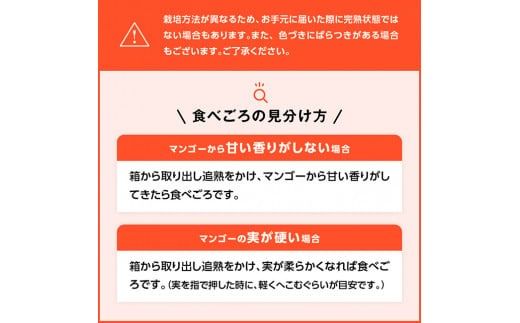 栽培方法が異なるため、お手元に届いた際に完熟状態ではない場合もあります。また、色づきにばらつきがある場合もございます。ご了承ください。

\ 食べごろの見分け方 /

マンゴーから甘い香りがしない場合

箱から取り出し追熟をかけ、マンゴーから甘い香りがしてきたら食べごろです。

マンゴーの実が硬い場合

箱から取り出し追熟をかけ、実が柔らかくなれば食べごろです。（実を指で押した時に、軽くへこむぐらいが目安です。）